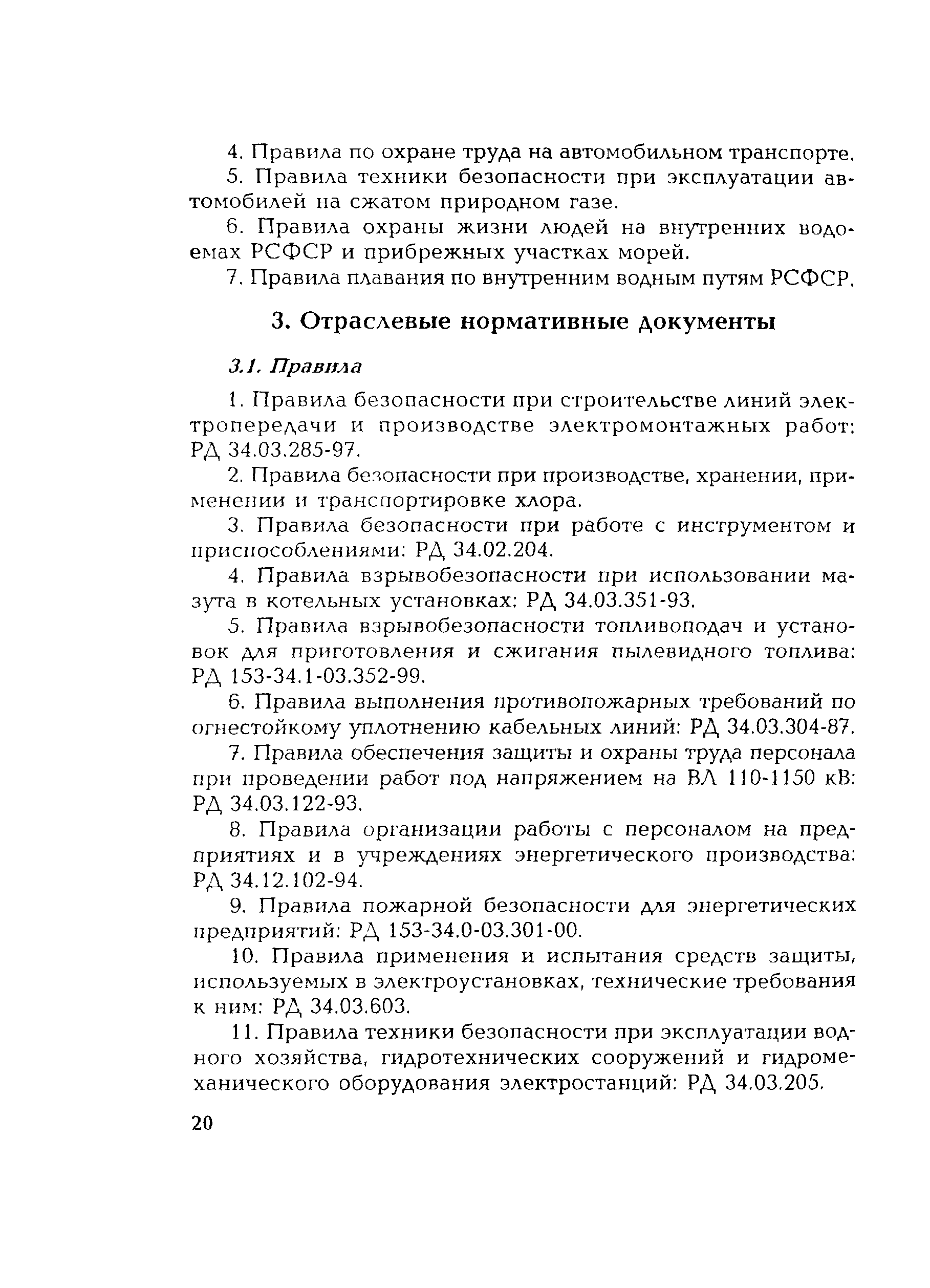 4. Правила по охране труда на автомобильном транспорте.

5. Правила техники безопасности при эксплуатации автомобилей на сжатом природном газе.

6. Правила охраны жизни людей на внутренних водоемах РСФСР и прибрежных участках морей.

7. Правила плавания по внутренним водным путям РСФСР.

3. Отраслевые нормативные документы

3.1. Правила

1. Правила безопасности при строительстве линий электропередачи и производстве электромонтажных работ: РД 34.03.285-97.

2. Правила безопасности при производстве, хранении, применении и транспортировке хлора.

3. Правила безопасности при работе с инструментом и приспособлениями: РД 34.02.204.

4. Правила взрывобезопасности при использовании мазута в котельных установках: РД 34.03.351-93.

5. Правила взрывобезопасности топливоподач и установок для приготовления и сжигания пылевидного топлива: РД 153-34.1-03.352-99.

6. Правила выполнения противопожарных требований по огнестойкому уплотнению кабельных линий: РД 34.03.304-87.

7. Правила обеспечения защиты и охраны труда персонала при проведении работ под напряжением на ВЛ 110-1150 кВ: РД 34.03.122-93.

8. Правила организации работы с персоналом на предприятиях и в учреждениях энергетического производства: РД 34.12.102-94.

9. Правила пожарной безопасности для энергетических предприятий: РД 153-34.0-03.301-00.

10. Правила применения и испытания средств защиты, используемых в электроустановках, технические требования к ним: РД 34.03.603.

11. Правила техники безопасности при эксплуатации водного хозяйства, гидротехнических сооружений и гидромеханического оборудования электростанций: РД 34.03.205.

20